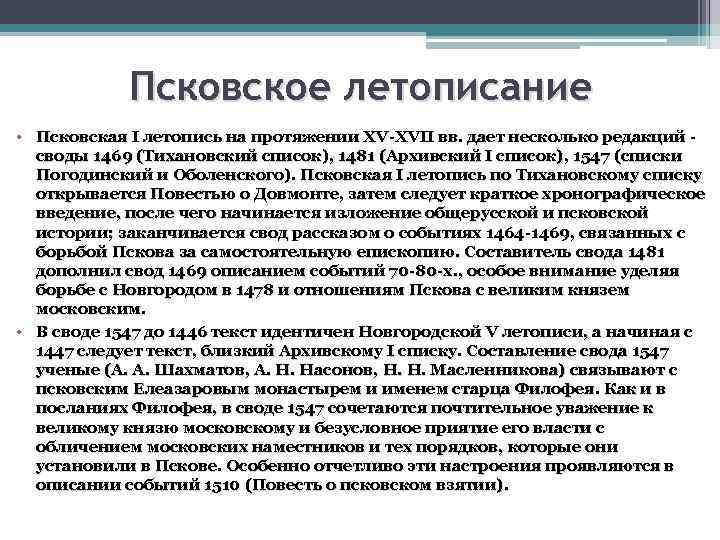 Псковское летописание

• Псковская I летопись на протяжении XV-XVII вв. дает несколько редакций - своды 1469 (Тихановский список), 1481 (Архивский I список), 1547 (списки Погодинский и Оболенского). Псковская I летопись по Тихановскому списку открывается Повестью о Довмонте, затем следует краткое хронографическое введение, после чего начинается изложение общерусской и псковской истории; заканчивается свод рассказом о событиях 1464-1469, связанных с борьбой Пскова за самостоятельную епископию. Составитель свода 1481 дополнил свод 1469 описанием событий 70-80-х., особое внимание уделяя борьбе с Новгородом в 1478 и отношениям Пскова с великим князем московским.

• В своде 1547 до 1446 текст идентичен Новгородской V летописи, а начиная с 1447 следует текст, близкий Архивскому I списку. Составление свода 1547 ученые (А. А. Шахматов, А. Н. Насонов, Н. Н. Масленникова) связывают с псковским Елеазаровым монастырем и именем старца Филофея. Как и в посланиях Филофея, в своде 1547 сочетаются почтительное уважение к великому князю московскому и безусловное приятие его власти с обличением московских наместников и тех порядков, которые они установили в Пскове. Особенно отчетливо эти настроения проявляются в описании событий 1510 (Повесть о псковском взятии).